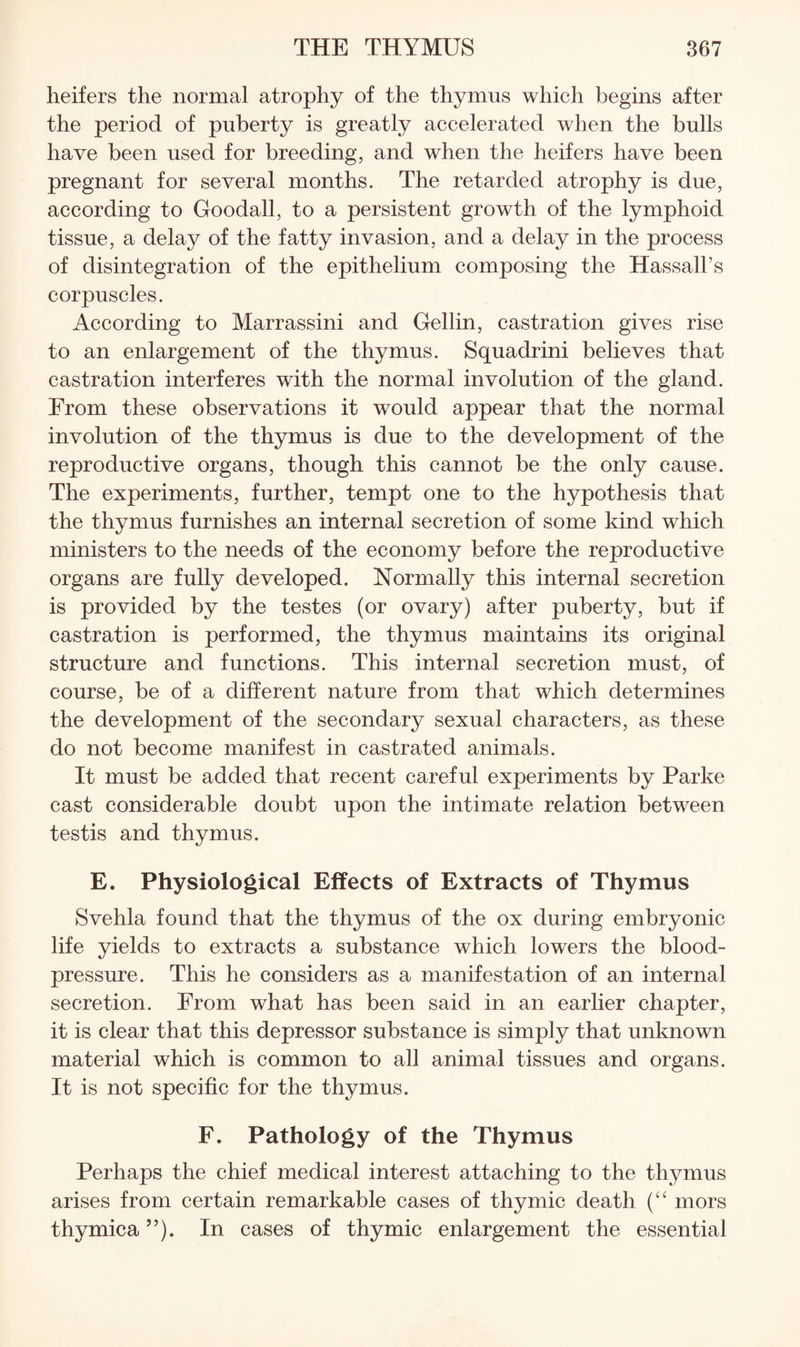 THE THYMUS 367

heifers the normal atrophy of the thymus which begins after the period of puberty is greatly accelerated when the bulls have been used for breeding, and when the heifers have been pregnant for several months. The retarded atrophy is due, according to Goodall, to a persistent growth of the lymphoid tissue, a delay of the fatty invasion, and a delay in the process of disintegration of the epithelium composing the Hassall's corpuscles.

According to Marrassini and Gellin, castration gives rise to an enlargement of the thymus. Squadrini believes that castration interferes with the normal involution of the gland. From these observations it would appear that the normal involution of the thymus is due to the development of the reproductive organs, though this cannot be the only cause. The experiments, further, tempt one to the hypothesis that the thymus furnishes an internal secretion of some kind which ministers to the needs of the economy before the reproductive organs are fully developed. Normally this internal secretion is provided by the testes (or ovary) after puberty, but if castration is performed, the thymus maintains its original structure and functions. This internal secretion must, of course, be of a different nature from that which determines the development of the secondary sexual characters, as these do not become manifest in castrated animals.

It must be added that recent careful experiments by Parke cast considerable doubt upon the intimate relation between testis and thymus.

E. Physiological Effects of Extracts of Thymus

Svehla found that the thymus of the ox during embryonic life yields to extracts a substance which lowers the blood-pressure. This he considers as a manifestation of an internal secretion. From what has been said in an earlier chapter, it is clear that this depressor substance is simply that unknown material which is common to all animal tissues and organs. It is not specific for the thymus.

F. Pathology of the Thymus

Perhaps the chief medical interest attaching to the thymus arises from certain remarkable cases of thymic death (" mors thymica "). In cases of thymic enlargement the essential